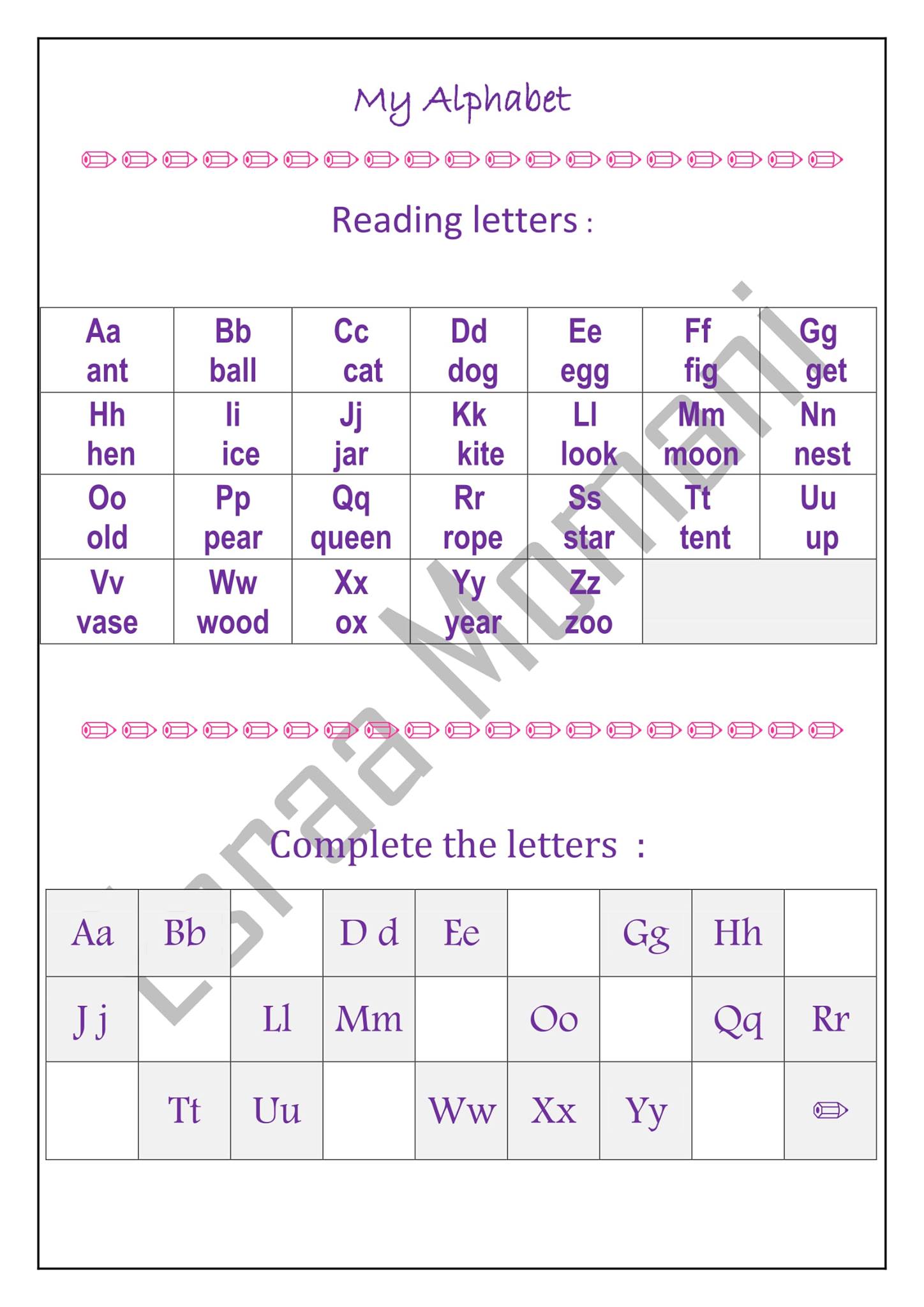 My Alphabet

Reading letters :

| Aa ant | Bb ball | Cc cat | Dd dog | Ee egg | Ff fig | Gg get |
|---|---|---|---|---|---|---|
| Hh hen | Ii ice | Jj jar | Kk kite | Ll look | Mm moon | Nn nest |
| Oo old | Pp pear | Qq queen | Rr rope | Ss star | Tt tent | Uu up |
| Vv vase | Ww wood | Xx ox | Yy year | Zz zoo | | |

Complete the letters :

| Aa | Bb | | D d | Ee | | Gg | Hh | |
|---|---|---|---|---|---|---|---|---|
| J j | | Ll | Mm | | Oo | | Qq | Rr |
| | Tt | Uu | | Ww | Xx | Yy | | |

Esraa Momani